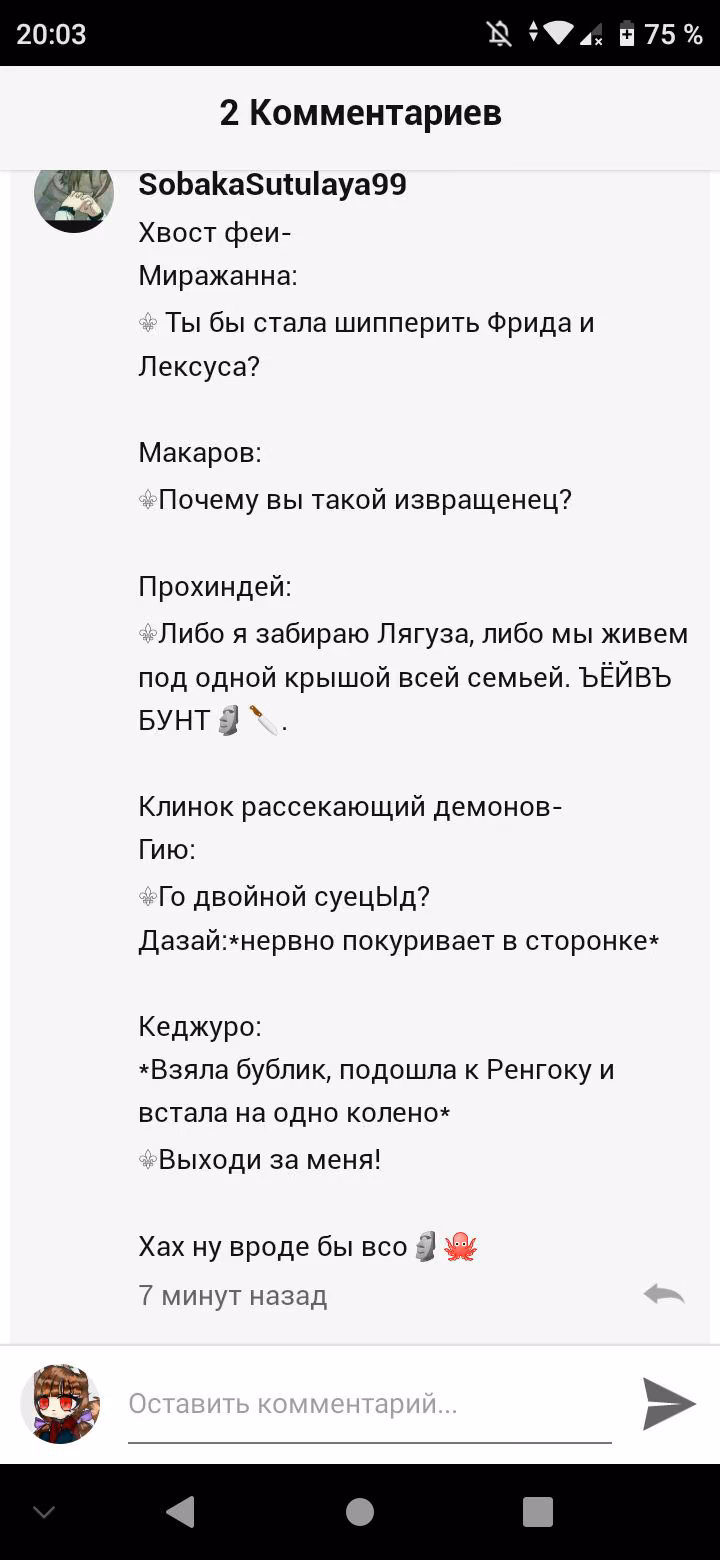 20:03

75 %

2 Комментариев

SobakaSutulaya99

Хвост феи-
Миражанна:
⚜ Ты бы стала шипперить Фрида и Лексуса?

Макаров:
⚜Почему вы такой извращенец?

Прохиндей:
⚜Либо я забираю Лягуза, либо мы живем под одной крышой всей семьей. ЪЁЙВЪ БУНТ🗿🔪.

Клинок рассекающий демонов-
Гию:
⚜Го двойной суецЫд?
Дазай:*нервно покуривает в сторонке*

Кеджуро:
*Взяла бублик, подошла к Ренгоку и встала на одно колено*
⚜Выходи за меня!

Хах ну вроде бы всо🗿🐙

7 минут назад

Оставить комментарий...